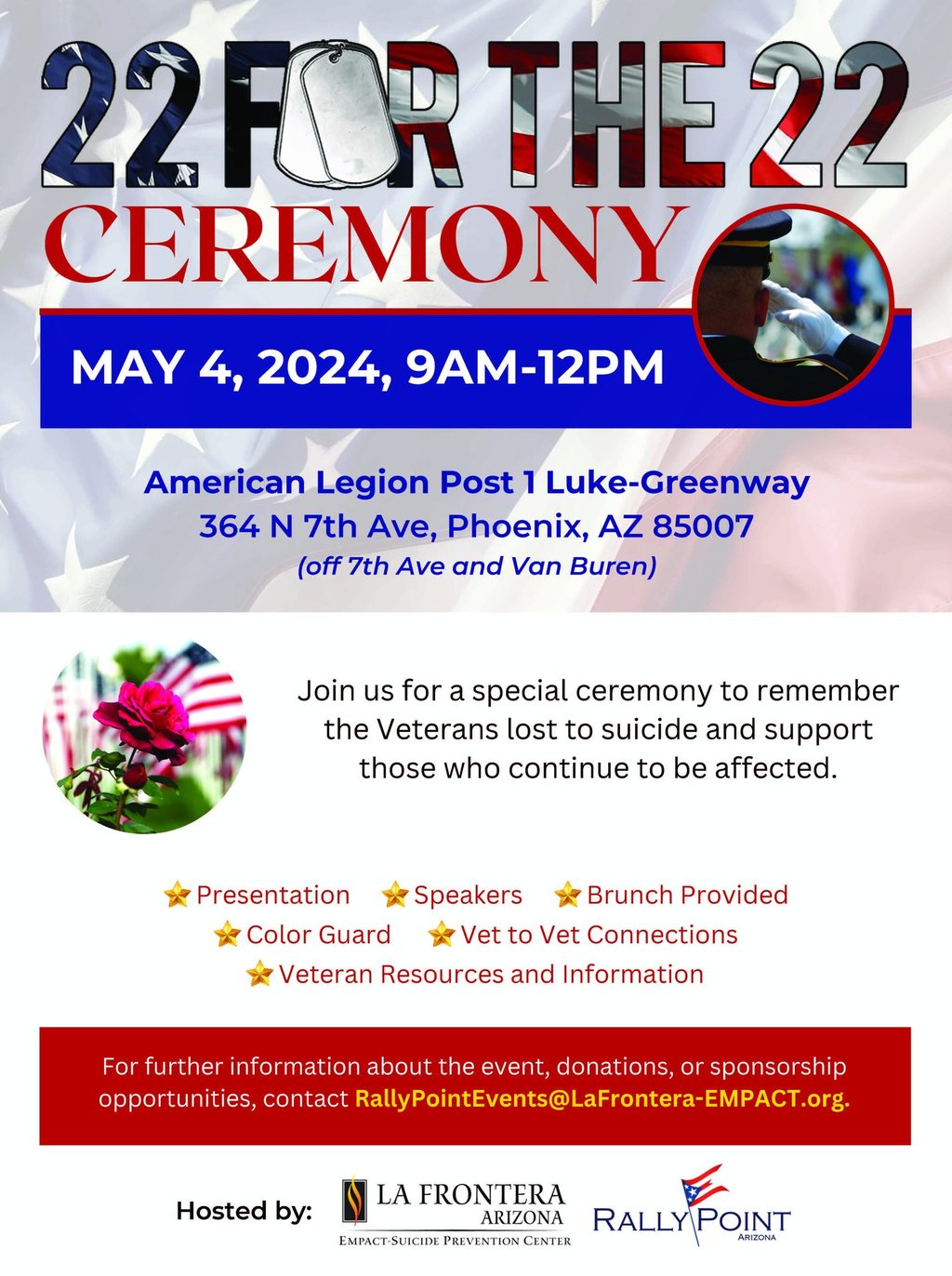 22 FOR THE 22
CEREMONY

MAY 4, 2024, 9AM-12PM

American Legion Post 1 Luke-Greenway
364 N 7th Ave, Phoenix, AZ 85007
(off 7th Ave and Van Buren)

Join us for a special ceremony to remember the Veterans lost to suicide and support those who continue to be affected.

Presentation Speakers Brunch Provided
Color Guard Vet to Vet Connections
Veteran Resources and Information

For further information about the event, donations, or sponsorship opportunities, contact RallyPointEvents@LaFrontera-EMPACT.org.

Hosted by: LA FRONTERA ARIZONA EMPACT-SUICIDE PREVENTION CENTER RALLY POINT ARIZONA